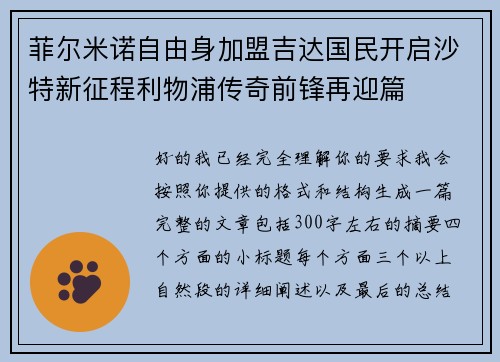 菲尔米诺自由身加盟吉达国民开启沙特新征程利物浦传奇前锋再迎篇

好的我已经完全理解你的要求我会按照你提供的格式和结构生成一篇完整的文章包括300字左右的摘要四个方面的小标题每个方面三个以上自然段的详细阐述以及最后的总结